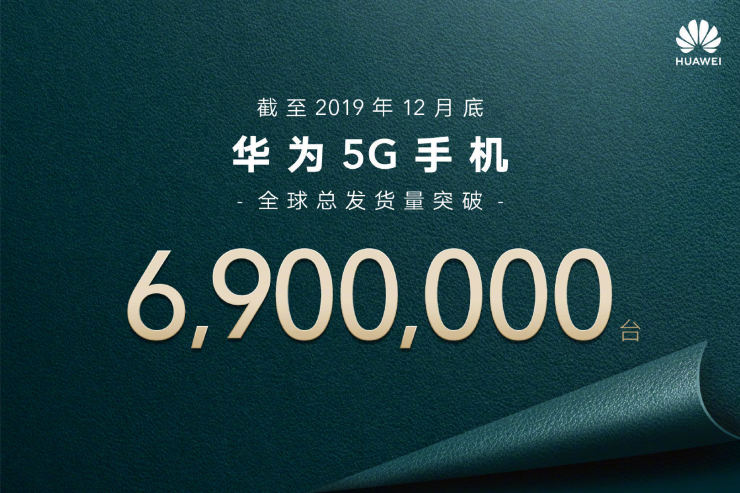 HUAWEI

截至 2019 年 12 月底

华为 5G 手机

- 全球总发货量突破 -

6,900,000 台